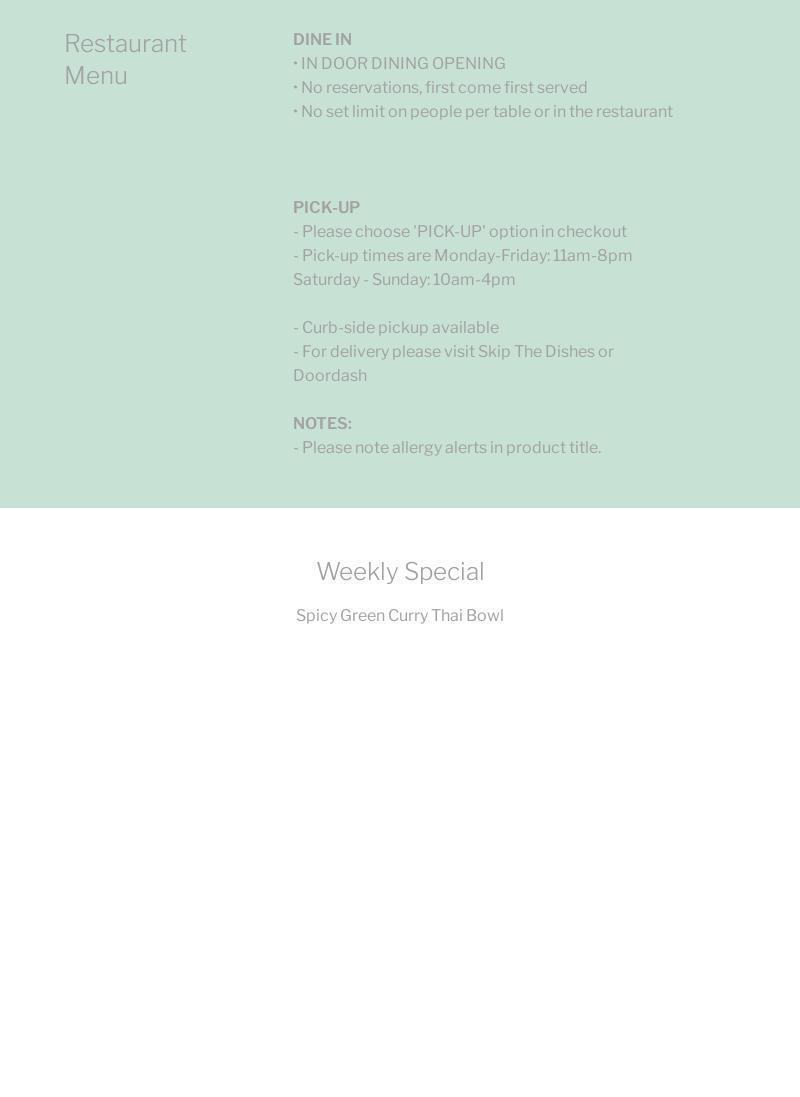 Restaurant Menu

DINE IN
• IN DOOR DINING OPENING
• No reservations, first come first served
• No set limit on people per table or in the restaurant

PICK-UP
- Please choose 'PICK-UP' option in checkout
- Pick-up times are Monday-Friday: 11am-8pm
Saturday - Sunday: 10am-4pm

- Curb-side pickup available
- For delivery please visit Skip The Dishes or Doordash

NOTES:
- Please note allergy alerts in product title.

Weekly Special

Spicy Green Curry Thai Bowl